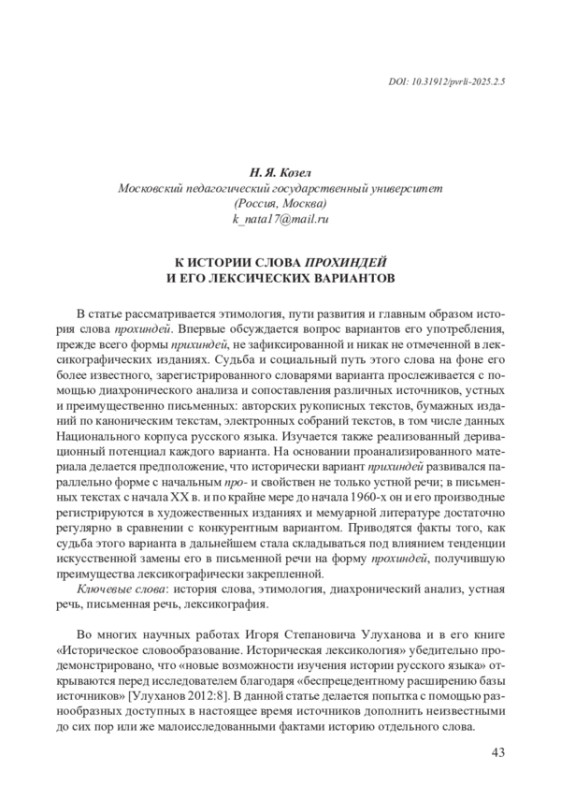 DOI: 10.31912/pvrli-2025.2.5

Н. Я. Козел
Московский педагогический государственный университет
(Россия, Москва)
k_nata17@mail.ru

К ИСТОРИИ СЛОВА ПРОХИНДЕЙ
И ЕГО ЛЕКСИЧЕСКИХ ВАРИАНТОВ

В статье рассматривается этимология, пути развития и главным образом история слова прохиндей. Впервые обсуждается вопрос вариантов его употребления, прежде всего формы прихиндей, не зафиксированной и никак не отмеченной в лексикографических изданиях. Судьба и социальный путь этого слова на фоне его более известного, зарегистрированного словарями варианта прослеживается с помощью диахронического анализа и сопоставления различных источников, устных и преимущественно письменных: авторских рукописных текстов, бумажных изданий по каноническим текстам, электронных собраний текстов, в том числе данных Национального корпуса русского языка. Изучается также реализованный деривационный потенциал каждого варианта. На основании проанализированного материала делается предположение, что исторически вариант прихиндей развивался параллельно форме с начальным про- и свойствен не только устной речи; в письменных текстах с начала XX в. и по крайне мере до начала 1960-х он и его производные регистрируются в художественных изданиях и мемуарной литературе достаточно регулярно в сравнении с конкурентным вариантом. Приводятся факты того, как судьба этого варианта в дальнейшем стала складываться под влиянием тенденции искусственной замены его в письменной речи на форму прохиндей, получившую преимущества лексикографически закрепленной.

Ключевые слова: история слова, этимология, диахронический анализ, устная речь, письменная речь, лексикография.

Во многих научных работах Игоря Степановича Улуханова и в его книге «Историческое словообразование. Историческая лексикология» убедительно продемонстрировано, что «новые возможности изучения истории русского языка» открываются перед исследователем благодаря «беспрецедентному расширению базы источников» [Улуханов 2012:8]. В данной статье делается попытка с помощью разнообразных доступных в настоящее время источников дополнить неизвестными до сих пор или же малоисследованными фактами историю отдельного слова.

43